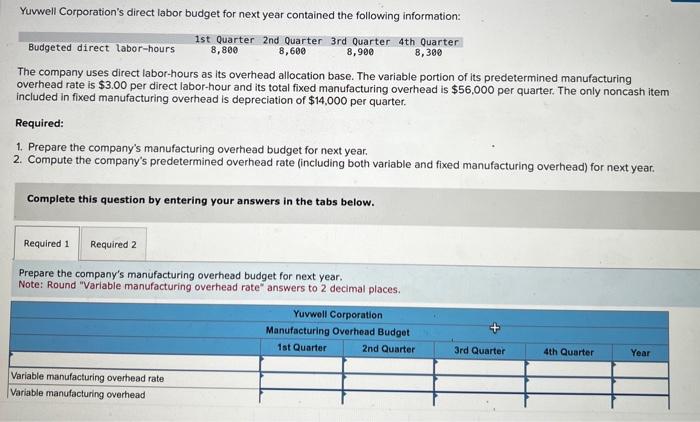 Yuvwell Corporation's direct labor budget for next year contained the following information:

| | 1st Quarter | 2nd Quarter | 3rd Quarter | 4th Quarter |
|---|---|---|---|---|
| Budgeted direct labor-hours | 8,800 | 8,600 | 8,900 | 8,300 |

The company uses direct labor-hours as its overhead allocation base. The variable portion of its predetermined manufacturing overhead rate is $3.00 per direct labor-hour and its total fixed manufacturing overhead is $56,000 per quarter. The only noncash item included in fixed manufacturing overhead is depreciation of $14,000 per quarter.

Required:

1. Prepare the company's manufacturing overhead budget for next year.
2. Compute the company's predetermined overhead rate (including both variable and fixed manufacturing overhead) for next year.

Complete this question by entering your answers in the tabs below.

Required 1 Required 2

Prepare the company's manufacturing overhead budget for next year.
Note: Round "Variable manufacturing overhead rate" answers to 2 decimal places.

Yuvwell Corporation
Manufacturing Overhead Budget

| | 1st Quarter | 2nd Quarter | 3rd Quarter | 4th Quarter | Year |
|---|---|---|---|---|---|
| | | | | | |
| Variable manufacturing overhead rate | | | | | |
| Variable manufacturing overhead | | | | | |